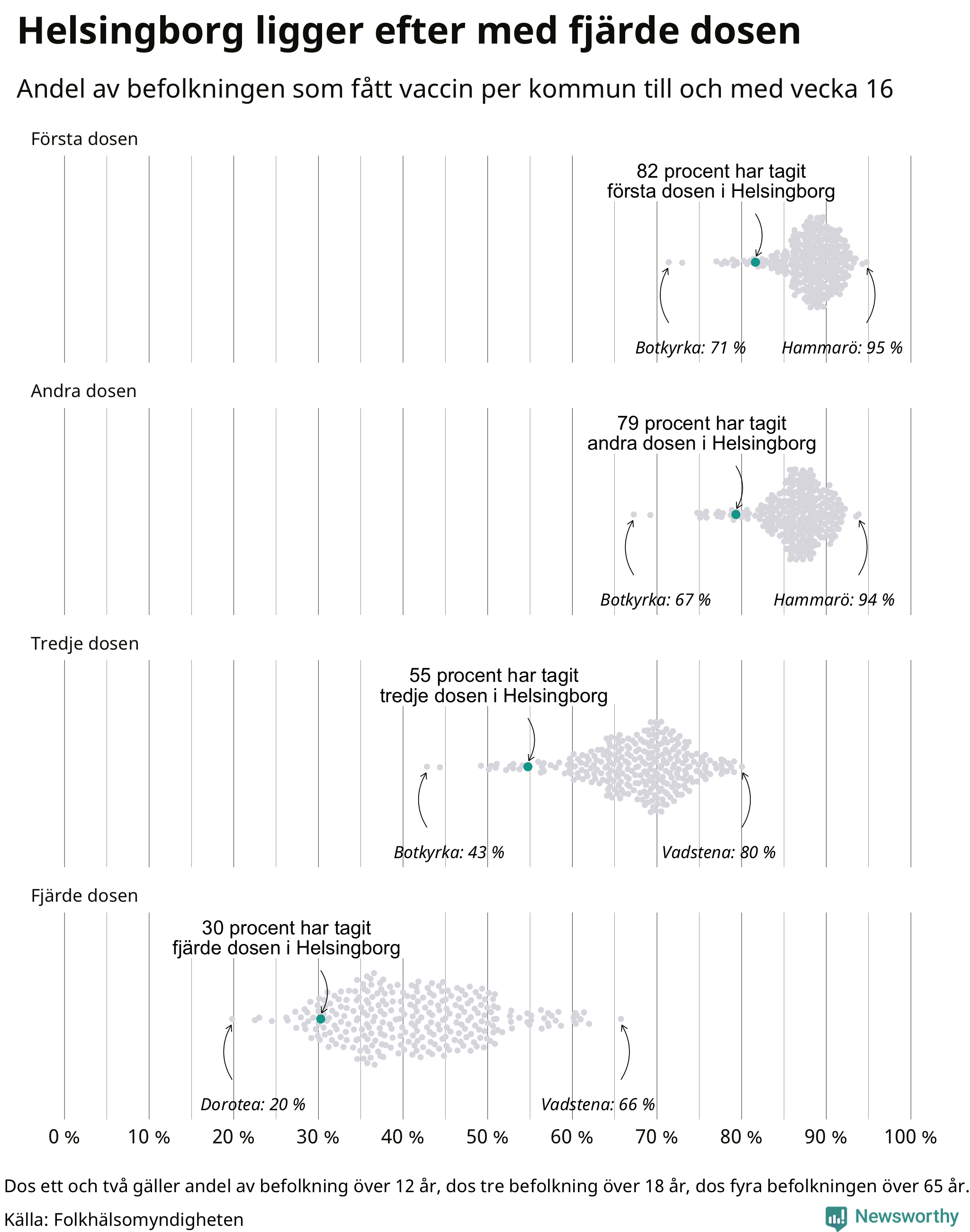 Helsingborg ligger efter med fjärde dosen

Andel av befolkningen som fått vaccin per kommun till och med vecka 16

Första dosen

82 procent har tagit första dosen i Helsingborg

Botkyrka: 71 %

Hammarö: 95 %

Andra dosen

79 procent har tagit andra dosen i Helsingborg

Botkyrka: 67 %

Hammarö: 94 %

Tredje dosen

55 procent har tagit tredje dosen i Helsingborg

Botkyrka: 43 %

Vadstena: 80 %

Fjärde dosen

30 procent har tagit fjärde dosen i Helsingborg

Dorotea: 20 %

Vadstena: 66 %

0 % 10 % 20 % 30 % 40 % 50 % 60 % 70 % 80 % 90 % 100 %

Dos ett och två gäller andel av befolkning över 12 år, dos tre befolkning över 18 år, dos fyra befolkningen över 65 år.

Källa: Folkhälsomyndigheten

Newsworthy